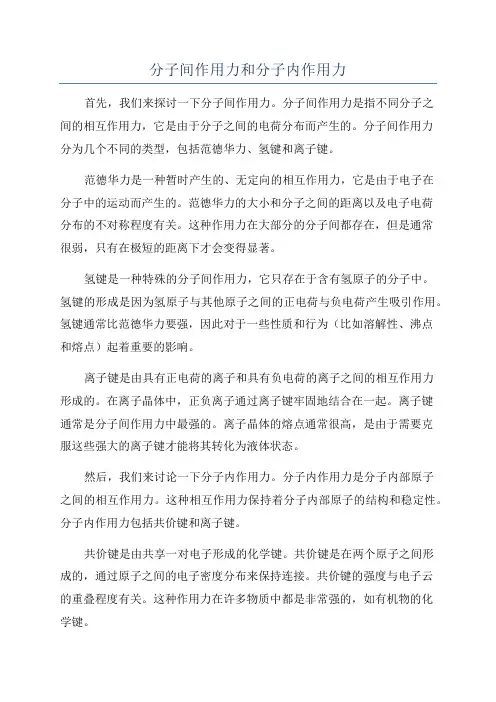 分子间作用力和分子内作用力

首先，我们来探讨一下分子间作用力。分子间作用力是指不同分子之间的相互作用力，它是由于分子之间的电荷分布而产生的。分子间作用力分为几个不同的类型，包括范德华力、氢键和离子键。

范德华力是一种暂时产生的、无定向的相互作用力，它是由于电子在分子中的运动而产生的。范德华力的大小和分子之间的距离以及电子电荷分布的不对称程度有关。这种作用力在大部分的分子间都存在，但是通常很弱，只有在极短的距离下才会变得显著。

氢键是一种特殊的分子间作用力，它只存在于含有氢原子的分子中。氢键的形成是因为氢原子与其他原子之间的正电荷与负电荷产生吸引作用。氢键通常比范德华力要强，因此对于一些性质和行为（比如溶解性、沸点和熔点）起着重要的影响。

离子键是由具有正电荷的离子和具有负电荷的离子之间的相互作用力形成的。在离子晶体中，正负离子通过离子键牢固地结合在一起。离子键通常是分子间作用力中最强的。离子晶体的熔点通常很高，是由于需要克服这些强大的离子键才能将其转化为液体状态。

然后，我们来讨论一下分子内作用力。分子内作用力是分子内部原子之间的相互作用力。这种相互作用力保持着分子内部原子的结构和稳定性。分子内作用力包括共价键和离子键。

共价键是由共享一对电子形成的化学键。共价键是在两个原子之间形成的，通过原子之间的电子密度分布来保持连接。共价键的强度与电子云的重叠程度有关。这种作用力在许多物质中都是非常强的，如有机物的化学键。